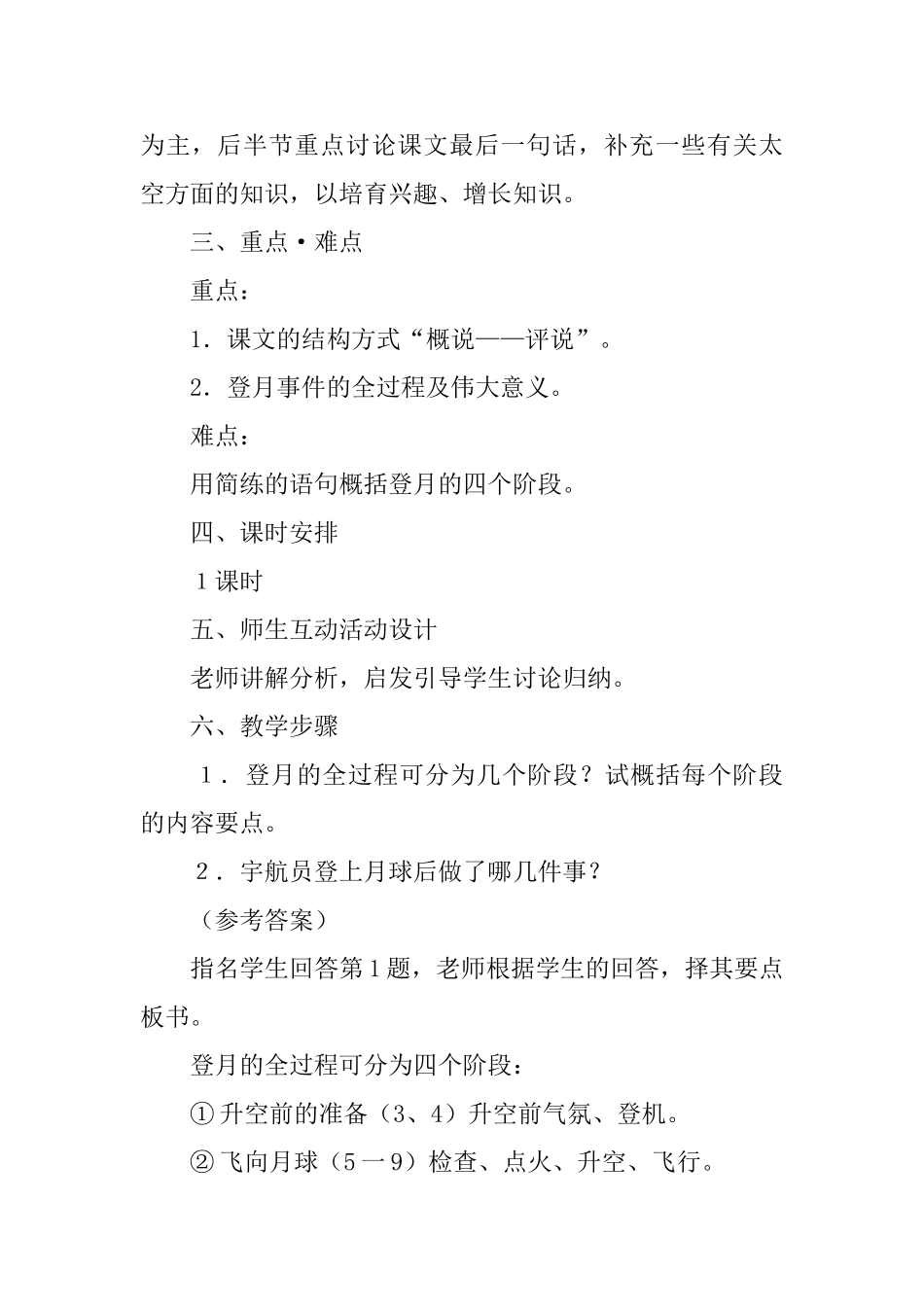 为主，后半节重点讨论课文最后一句话，补充一些有关太空方面的知识，以培育兴趣、增长知识。

三、重点·难点

重点：

1．课文的结构方式“概说——评说”。

2．登月事件的全过程及伟大意义。

难点：

用简练的语句概括登月的四个阶段。

四、课时安排

1课时

五、师生互动活动设计

老师讲解分析，启发引导学生讨论归纳。

六、教学步骤

1．登月的全过程可分为几个阶段？试概括每个阶段的内容要点。

2．宇航员登上月球后做了哪几件事？

（参考答案）

指名学生回答第1题，老师根据学生的回答，择其要点板书。

登月的全过程可分为四个阶段：

①升空前的准备（3、4）升空前气氛、登机。

②飞向月球（5一9）检查、点火、升空、飞行。